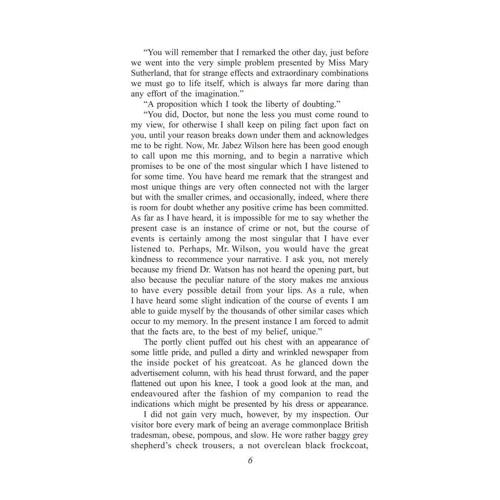 "You will remember that I remarked the other day, just before we went into the very simple problem presented by Miss Mary Sutherland, that for strange effects and extraordinary combinations we must go to life itself, which is always far more daring than any effort of the imagination."

"A proposition which I took the liberty of doubting."

"You did, Doctor, but none the less you must come round to my view, for otherwise I shall keep on piling fact upon fact on you, until your reason breaks down under them and acknowledges me to be right. Now, Mr. Jabez Wilson here has been good enough to call upon me this morning, and to begin a narrative which promises to be one of the most singular which I have listened to for some time. You have heard me remark that the strangest and most unique things are very often connected not with the larger but with the smaller crimes, and occasionally, indeed, where there is room for doubt whether any positive crime has been committed. As far as I have heard, it is impossible for me to say whether the present case is an instance of crime or not, but the course of events is certainly among the most singular that I have ever listened to. Perhaps, Mr. Wilson, you would have the great kindness to recommence your narrative. I ask you, not merely because my friend Dr. Watson has not heard the opening part, but also because the peculiar nature of the story makes me anxious to have every possible detail from your lips. As a rule, when I have heard some slight indication of the course of events I am able to guide myself by the thousands of other similar cases which occur to my memory. In the present instance I am forced to admit that the facts are, to the best of my belief, unique."

The portly client puffed out his chest with an appearance of some little pride, and pulled a dirty and wrinkled newspaper from the inside pocket of his greatcoat. As he glanced down the advertisement column, with his head thrust forward, and the paper flattened out upon his knee, I took a good look at the man, and endeavoured after the fashion of my companion to read the indications which might be presented by his dress or appearance.

I did not gain very much, however, by my inspection. Our visitor bore every mark of being an average commonplace British tradesman, obese, pompous, and slow. He wore rather baggy grey shepherd's check trousers, a not overclean black frockcoat,

6